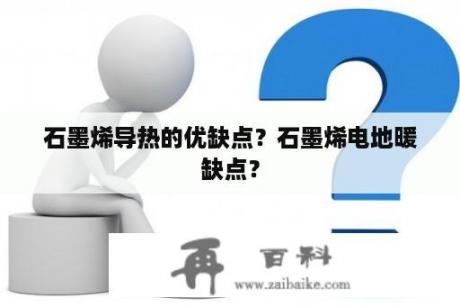 石墨烯导热的优缺点？石墨烯电地暖缺点？

再 百科
www.zaibaike.com